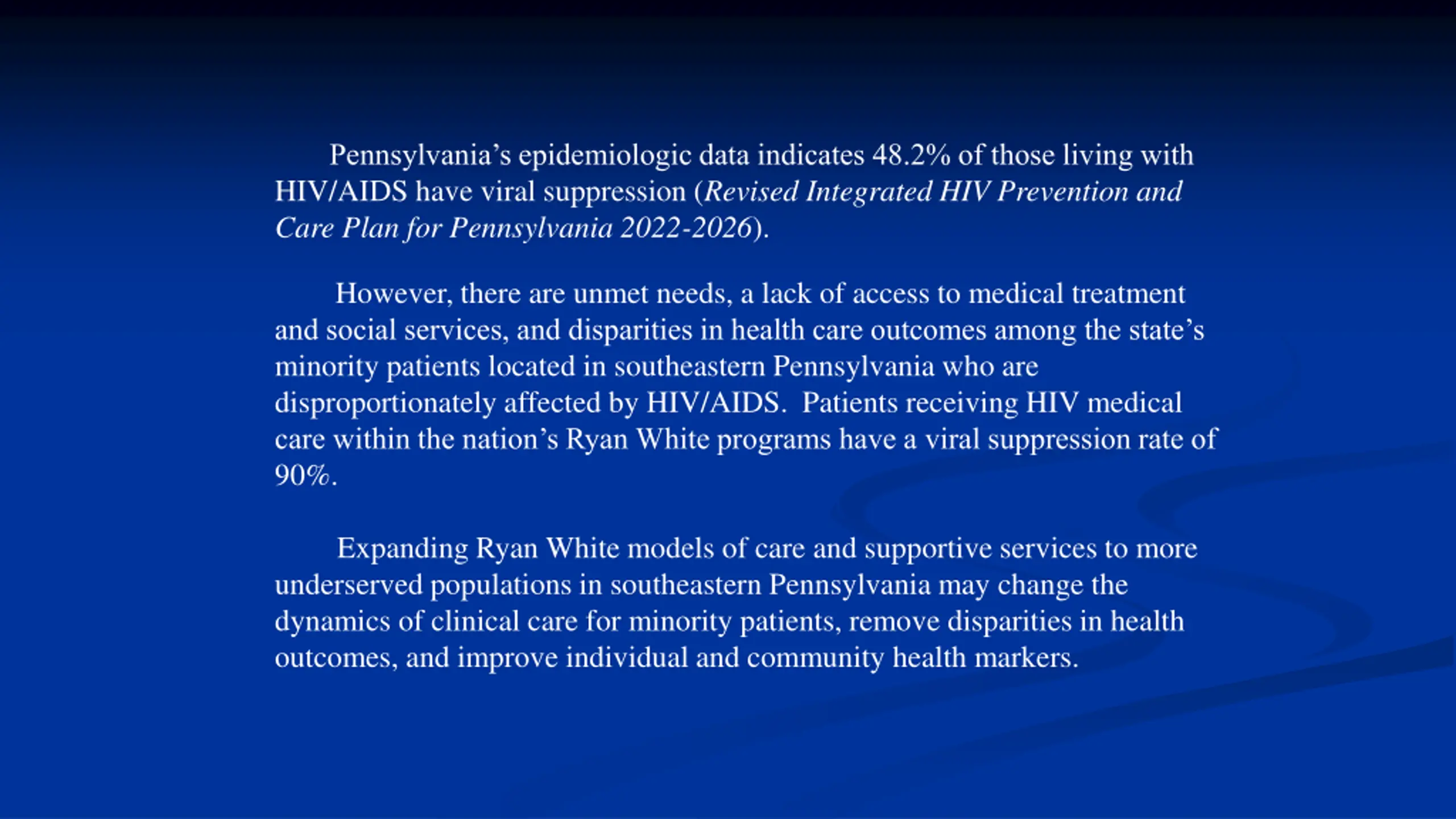 Pennsylvania’s epidemiologic data indicates 48.2% of those living with HIV/AIDS have viral suppression (Revised Integrated HIV Prevention and Care Plan for Pennsylvania 2022-2026).

However, there are unmet needs, a lack of access to medical treatment and social services, and disparities in health care outcomes among the state’s minority patients located in southeastern Pennsylvania who are disproportionately affected by HIV/AIDS. Patients receiving HIV medical care within the nation’s Ryan White programs have a viral suppression rate of 90%.

Expanding Ryan White models of care and supportive services to more underserved populations in southeastern Pennsylvania may change the dynamics of clinical care for minority patients, remove disparities in health outcomes, and improve individual and community health markers.